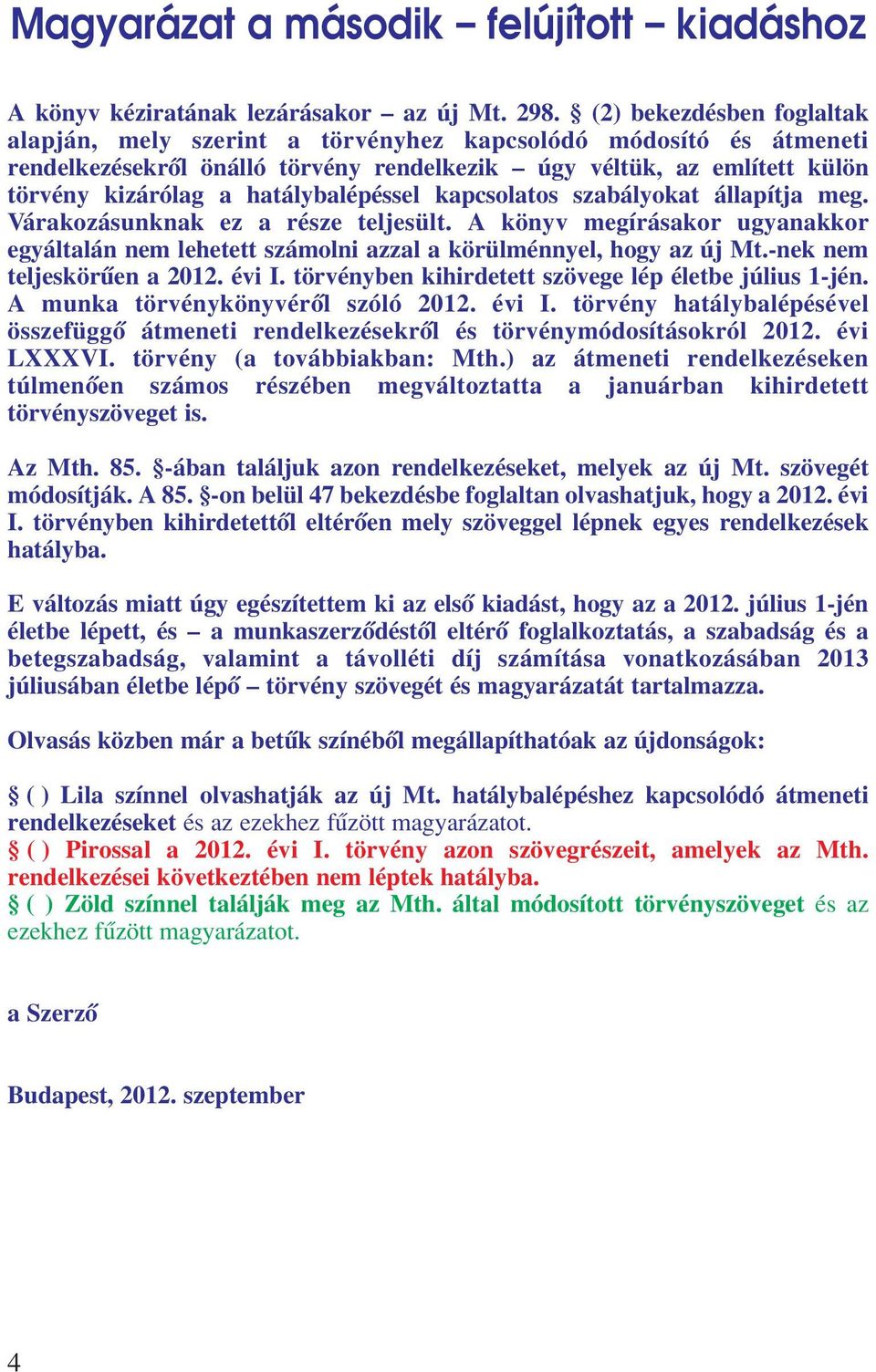 Magyarázat a második – felújított – kiadáshoz

A könyv kéziratának lezárásakor – az új Mt. 298. § (2) bekezdésben foglaltak alapján, mely szerint a törvényhez kapcsolódó módosító és átmeneti rendelkezésekről önálló törvény rendelkezik – úgy véltük, az említett külön törvény kizárólag a hatálybalépéssel kapcsolatos szabályokat állapítja meg. Várakozásunknak ez a része teljesült. A könyv megírásakor ugyanakkor egyáltalán nem lehetett számolni azzal a körülménnyel, hogy az új Mt.-nek nem teljeskörűen a 2012. évi I. törvényben kihirdetett szövege lép életbe július 1-jén. A munka törvénykönyvéről szóló 2012. évi I. törvény hatálybalépésével összefüggő átmeneti rendelkezésekről és törvénymódosításokról 2012. évi LXXXVI. törvény (a továbbiakban: Mth.) az átmeneti rendelkezéseken túlmenően számos részében megváltoztatta a januárban kihirdetett törvényszöveget is.

Az Mth. 85. §-ában találjuk azon rendelkezéseket, melyek az új Mt. szövegét módosítják. A 85. §-on belül 47 bekezdésbe foglaltan olvashatjuk, hogy a 2012. évi I. törvényben kihirdetettől eltérően mely szöveggel lépnek egyes rendelkezések hatályba.

E változás miatt úgy egészítettem ki az első kiadást, hogy az a 2012. július 1-jén életbe lépett, és – a munkaszerződéstől eltérő foglalkoztatás, a szabadság és a betegszabadság, valamint a távolléti díj számítása vonatkozásában 2013 júliusában életbe lépő – törvény szövegét és magyarázatát tartalmazza.

Olvasás közben már a betűk színéből megállapíthatóak az újdonságok:

§ ( ) Lila színnel olvashatják az új Mt. hatálybalépéshez kapcsolódó átmeneti rendelkezéseket és az ezekhez fűzött magyarázatot.
§ ( ) Pirossal a 2012. évi I. törvény azon szövegrészeit, amelyek az Mth. rendelkezései következtében nem léptek hatályba.
§ ( ) Zöld színnel találják meg az Mth. által módosított törvényszöveget és az ezekhez fűzött magyarázatot.

a Szerző

Budapest, 2012. szeptember

4